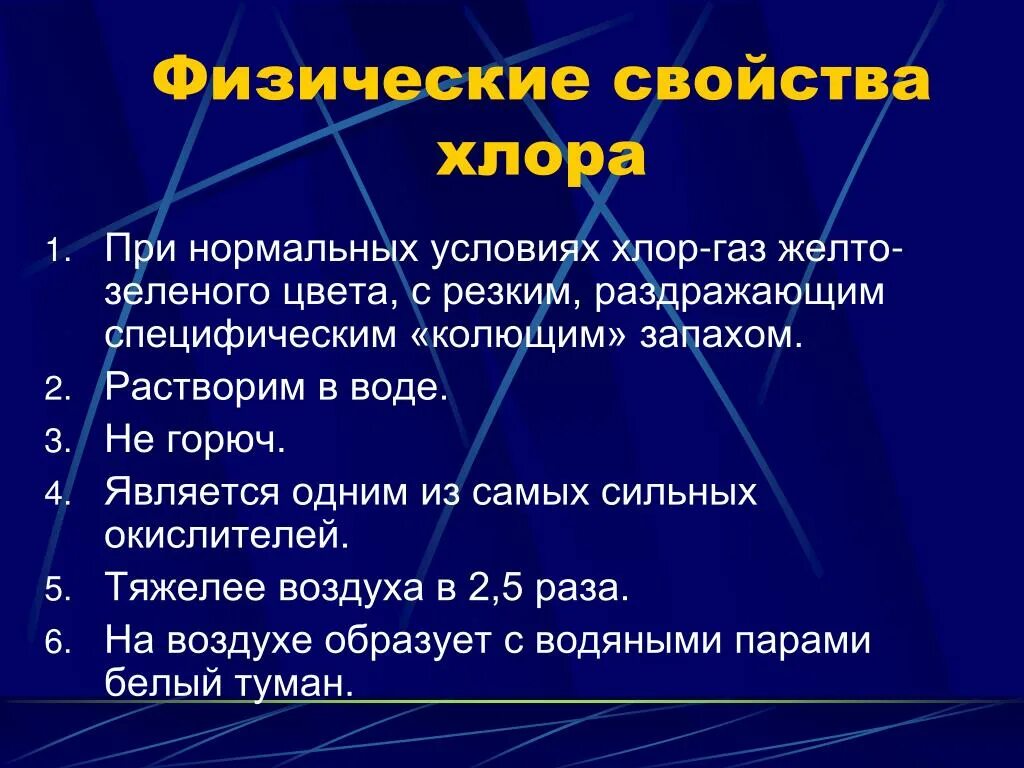 Физические свойства хлора

1. При нормальных условиях хлор-газ желто-зеленого цвета, с резким, раздражающим специфическим «колющим» запахом.
2. Растворим в воде.
3. Не горюч.
4. Является одним из самых сильных окислителей.
5. Тяжелее воздуха в 2,5 раза.
6. На воздухе образует с водяными парами белый туман.